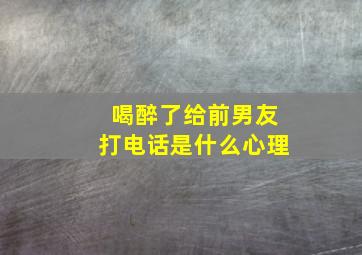 喝醉了给前男友
打电话是什么心理